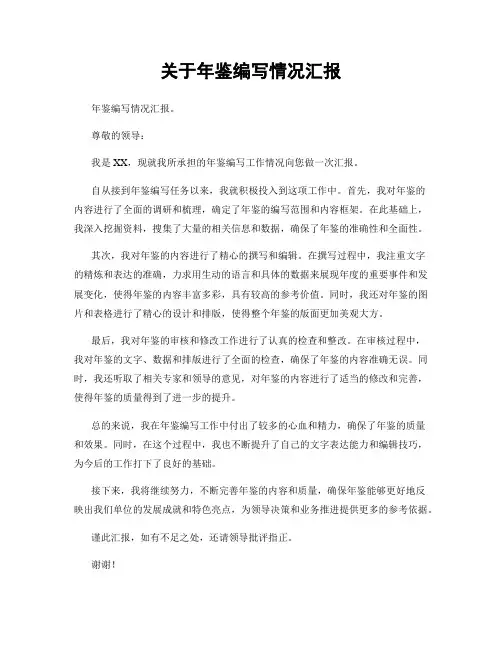 关于年鉴编写情况汇报

年鉴编写情况汇报。

尊敬的领导：

我是XX，现就我所承担的年鉴编写工作情况向您做一次汇报。

自从接到年鉴编写任务以来，我就积极投入到这项工作中。首先，我对年鉴的内容进行了全面的调研和梳理，确定了年鉴的编写范围和内容框架。在此基础上，我深入挖掘资料，搜集了大量的相关信息和数据，确保了年鉴的准确性和全面性。

其次，我对年鉴的内容进行了精心的撰写和编辑。在撰写过程中，我注重文字的精炼和表达的准确，力求用生动的语言和具体的数据来展现年度的重要事件和发展变化，使得年鉴的内容丰富多彩，具有较高的参考价值。同时，我还对年鉴的图片和表格进行了精心的设计和排版，使得整个年鉴的版面更加美观大方。

最后，我对年鉴的审核和修改工作进行了认真的检查和整改。在审核过程中，我对年鉴的文字、数据和排版进行了全面的检查，确保了年鉴的内容准确无误。同时，我还听取了相关专家和领导的意见，对年鉴的内容进行了适当的修改和完善，使得年鉴的质量得到了进一步的提升。

总的来说，我在年鉴编写工作中付出了较多的心血和精力，确保了年鉴的质量和效果。同时，在这个过程中，我也不断提升了自己的文字表达能力和编辑技巧，为今后的工作打下了良好的基础。

接下来，我将继续努力，不断完善年鉴的内容和质量，确保年鉴能够更好地反映出我们单位的发展成就和特色亮点，为领导决策和业务推进提供更多的参考依据。

谨此汇报，如有不足之处，还请领导批评指正。

谢谢！